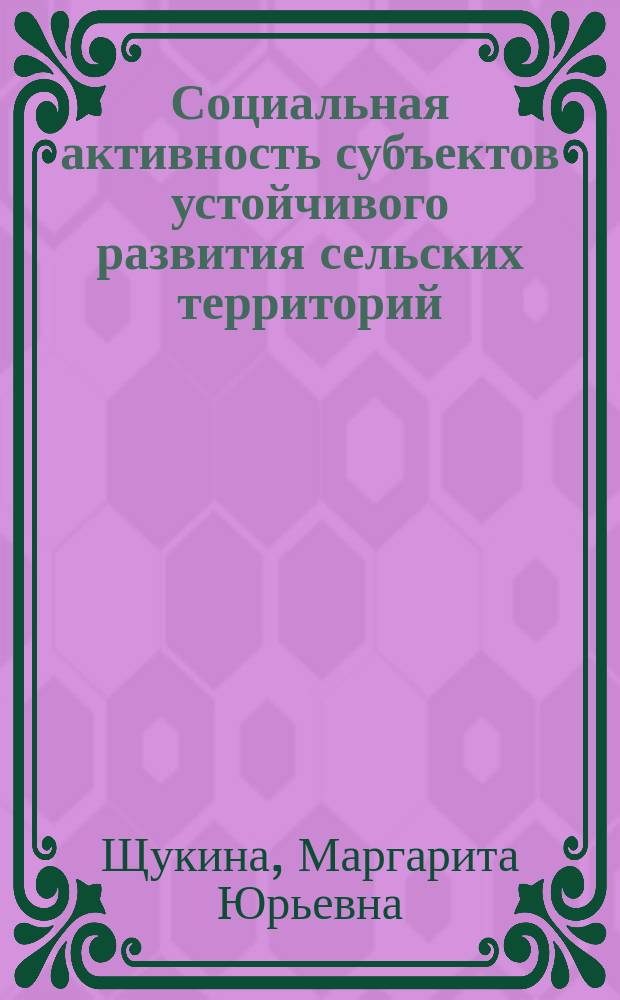 Социальная активность субъектов устойчивого развития сельских территорий

Щукина, Маргарита Юрьевна